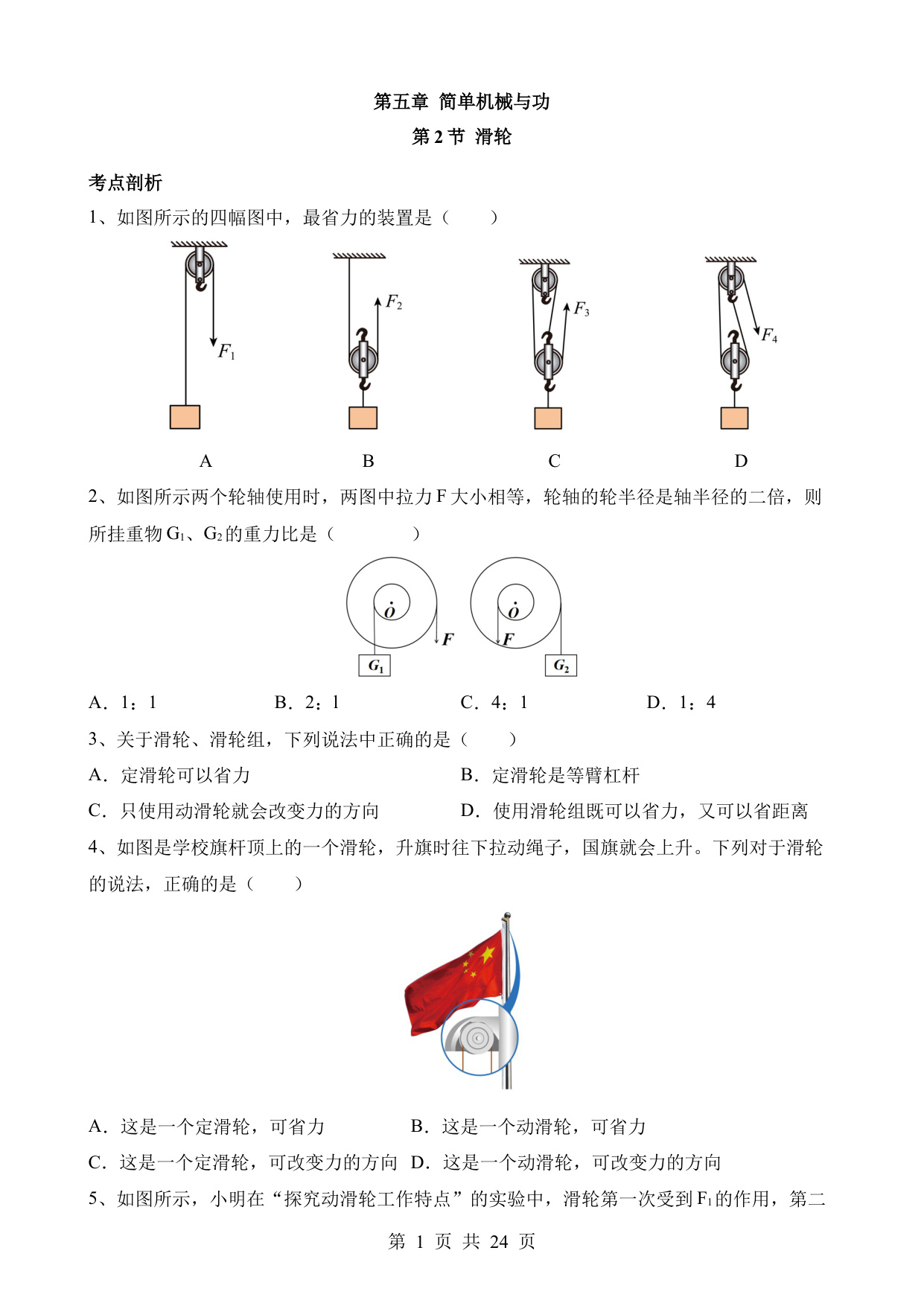 第五章 简单机械与功

第 2 节 滑轮

考点剖析

1、如图所示的四幅图中，最省力的装置是（　　）

$F_1$　$F_2$　$F_3$　$F_4$

A　B　C　D

2、如图所示两个轮轴使用时，两图中拉力 F 大小相等，轮轴的轮半径是轴半径的二倍，则所挂重物 $G_1$、$G_2$ 的重力比是（　　）

$O$　$F$　$G_1$　$O$　$F$　$G_2$

A．1：1　　B．2：1　　C．4：1　　D．1：4

3、关于滑轮、滑轮组，下列说法中正确的是（　　）

A．定滑轮可以省力　　B．定滑轮是等臂杠杆

C．只使用动滑轮就会改变力的方向　　D．使用滑轮组既可以省力，又可以省距离

4、如图是学校旗杆顶上的一个滑轮，升旗时往下拉动绳子，国旗就会上升。下列对于滑轮的说法，正确的是（　　）

A．这是一个定滑轮，可省力　　B．这是一个动滑轮，可省力

C．这是一个定滑轮，可改变力的方向　D．这是一个动滑轮，可改变力的方向

5、如图所示，小明在“探究动滑轮工作特点”的实验中，滑轮第一次受到 $F_1$ 的作用，第二

第 1 页 共 24 页